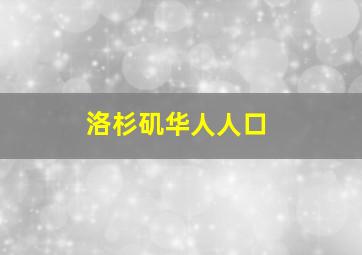 洛杉矶华人人口